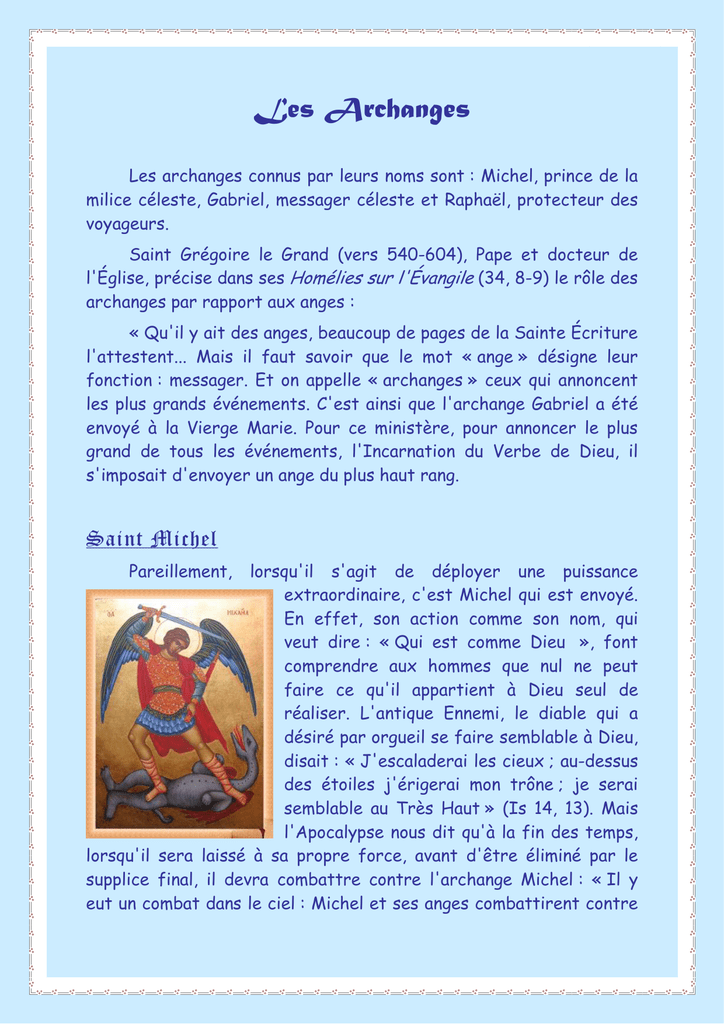 Les Archanges

Les archanges connus par leurs noms sont : Michel, prince de la milice céleste, Gabriel, messager céleste et Raphaël, protecteur des voyageurs.

Saint Grégoire le Grand (vers 540-604), Pape et docteur de l'Église, précise dans ses Homélies sur l'Évangile (34, 8-9) le rôle des archanges par rapport aux anges :

« Qu'il y ait des anges, beaucoup de pages de la Sainte Écriture l'attestent... Mais il faut savoir que le mot « ange » désigne leur fonction : messager. Et on appelle « archanges » ceux qui annoncent les plus grands événements. C'est ainsi que l'archange Gabriel a été envoyé à la Vierge Marie. Pour ce ministère, pour annoncer le plus grand de tous les événements, l'Incarnation du Verbe de Dieu, il s'imposait d'envoyer un ange du plus haut rang.

Saint Michel

Pareillement, lorsqu'il s'agit de déployer une puissance extraordinaire, c'est Michel qui est envoyé. En effet, son action comme son nom, qui veut dire : « Qui est comme Dieu », font comprendre aux hommes que nul ne peut faire ce qu'il appartient à Dieu seul de réaliser. L'antique Ennemi, le diable qui a désiré par orgueil se faire semblable à Dieu, disait : « J'escaladerai les cieux ; au-dessus des étoiles j'érigerai mon trône ; je serai semblable au Très Haut » (Is 14, 13). Mais l'Apocalypse nous dit qu'à la fin des temps, lorsqu'il sera laissé à sa propre force, avant d'être éliminé par le supplice final, il devra combattre contre l'archange Michel : « Il y eut un combat dans le ciel : Michel et ses anges combattirent contre